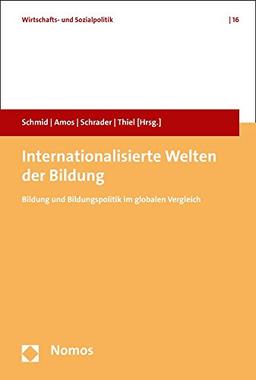 Wirtschafts- und Sozialpolitik | 16

Schmid | Amos | Schrader | Thiel [Hrsg.]

Internationalisierte Welten der Bildung

Bildung und Bildungspolitik im globalen Vergleich

Nomos